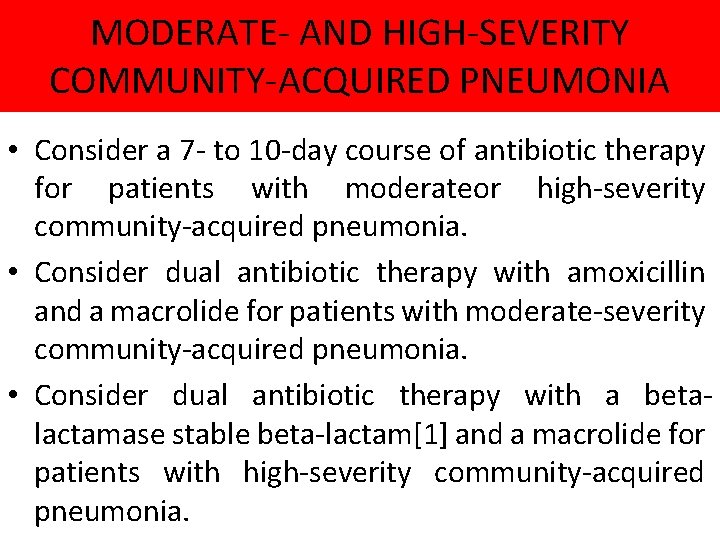 MODERATE- AND HIGH-SEVERITY COMMUNITY-ACQUIRED PNEUMONIA

• Consider a 7- to 10-day course of antibiotic therapy for patients with moderateor high-severity community-acquired pneumonia.

• Consider dual antibiotic therapy with amoxicillin and a macrolide for patients with moderate-severity community-acquired pneumonia.

• Consider dual antibiotic therapy with a beta-lactamase stable beta-lactam[1] and a macrolide for patients with high-severity community-acquired pneumonia.